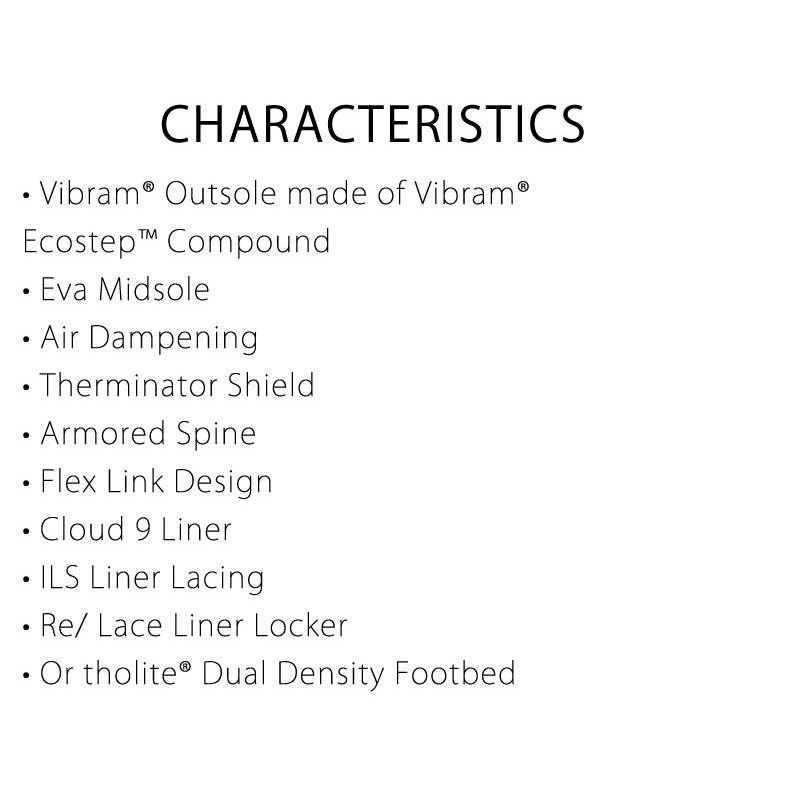 CHARACTERISTICS

• Vibram® Outsole made of Vibram® Ecostep™ Compound
• Eva Midsole
• Air Dampening
• Therminator Shield
• Armored Spine
• Flex Link Design
• Cloud 9 Liner
• ILS Liner Lacing
• Re/ Lace Liner Locker
• Or tholite® Dual Density Footbed